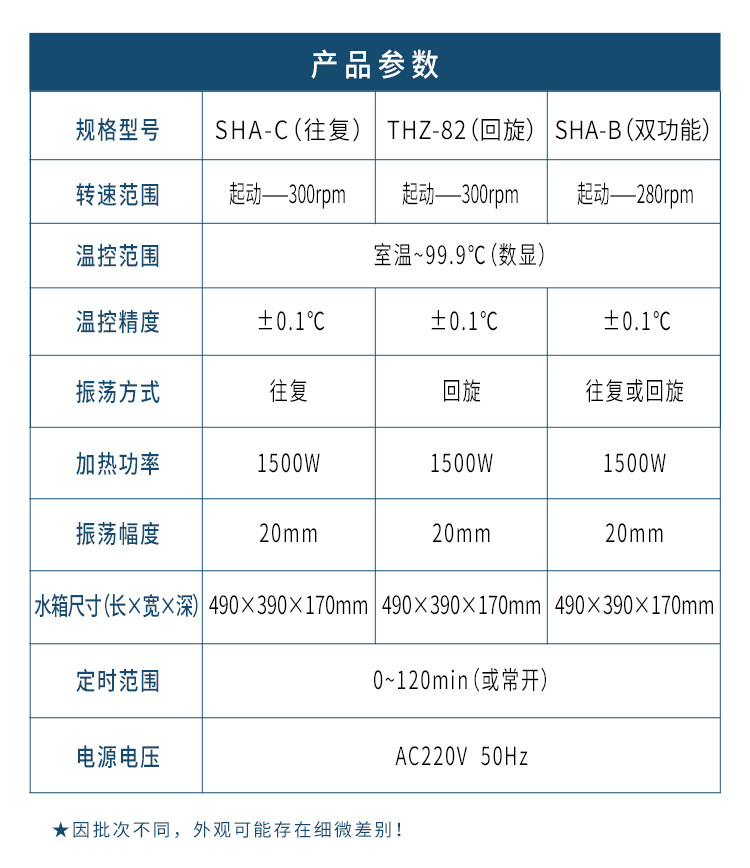 产品参数

| 规格型号 | SHA-C（往复） | THZ-82（回旋） | SHA-B（双功能） |
|---|---|---|---|
| 转速范围 | 起动—300rpm | 起动—300rpm | 起动—280rpm |
| 温控范围 | 室温~99.9℃（数显） | | |
| 温控精度 | ±0.1℃ | ±0.1℃ | ±0.1℃ |
| 振荡方式 | 往复 | 回旋 | 往复或回旋 |
| 加热功率 | 1500W | 1500W | 1500W |
| 振荡幅度 | 20mm | 20mm | 20mm |
| 水箱尺寸（长×宽×深） | 490×390×170mm | 490×390×170mm | 490×390×170mm |
| 定时范围 | 0~120min（或常开） | | |
| 电源电压 | AC220V 50Hz | | |

★因批次不同，外观可能存在细微差别！